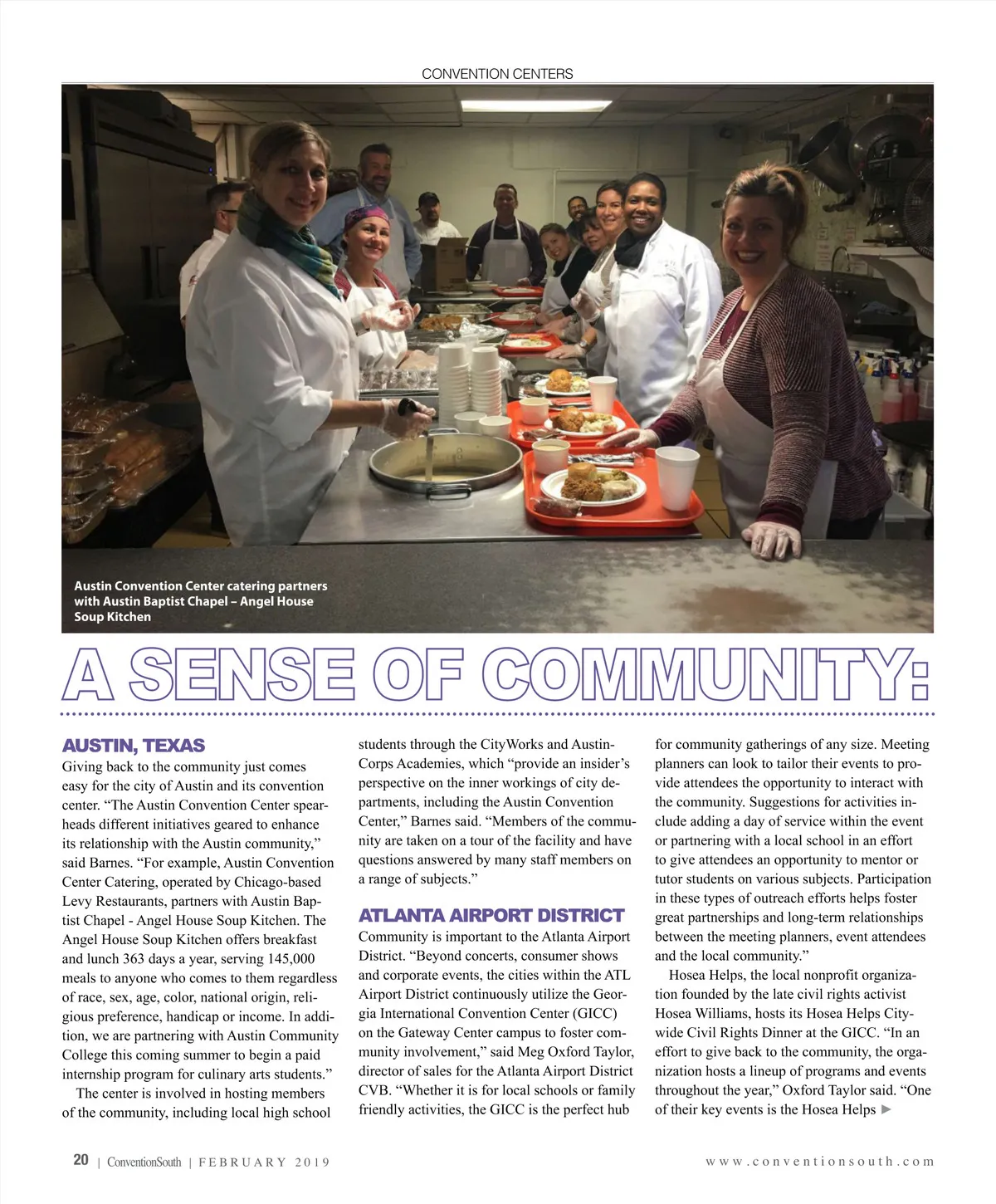 CONVENTION CENTERS

Austin Convention Center catering partners with Austin Baptist Chapel – Angel House Soup Kitchen

A SENSE OF COMMUNITY:

AUSTIN, TEXAS

Giving back to the community just comes easy for the city of Austin and its convention center. “The Austin Convention Center spearheads different initiatives geared to enhance its relationship with the Austin community,” said Barnes. “For example, Austin Convention Center Catering, operated by Chicago-based Levy Restaurants, partners with Austin Baptist Chapel - Angel House Soup Kitchen. The Angel House Soup Kitchen offers breakfast and lunch 363 days a year, serving 145,000 meals to anyone who comes to them regardless of race, sex, age, color, national origin, religious preference, handicap or income. In addition, we are partnering with Austin Community College this coming summer to begin a paid internship program for culinary arts students.”

The center is involved in hosting members of the community, including local high school students through the CityWorks and AustinCorps Academies, which “provide an insider’s perspective on the inner workings of city departments, including the Austin Convention Center,” Barnes said. “Members of the community are taken on a tour of the facility and have questions answered by many staff members on a range of subjects.”

ATLANTA AIRPORT DISTRICT

Community is important to the Atlanta Airport District. “Beyond concerts, consumer shows and corporate events, the cities within the ATL Airport District continuously utilize the Georgia International Convention Center (GICC) on the Gateway Center campus to foster community involvement,” said Meg Oxford Taylor, director of sales for the Atlanta Airport District CVB. “Whether it is for local schools or family friendly activities, the GICC is the perfect hub for community gatherings of any size. Meeting planners can look to tailor their events to provide attendees the opportunity to interact with the community. Suggestions for activities include adding a day of service within the event or partnering with a local school in an effort to give attendees an opportunity to mentor or tutor students on various subjects. Participation in these types of outreach efforts helps foster great partnerships and long-term relationships between the meeting planners, event attendees and the local community.”

Hosea Helps, the local nonprofit organization founded by the late civil rights activist Hosea Williams, hosts its Hosea Helps Citywide Civil Rights Dinner at the GICC. “In an effort to give back to the community, the organization hosts a lineup of programs and events throughout the year,” Oxford Taylor said. “One of their key events is the Hosea Helps ►

20 | ConventionSouth | FEBRUARY 2019

www.conventionsouth.com